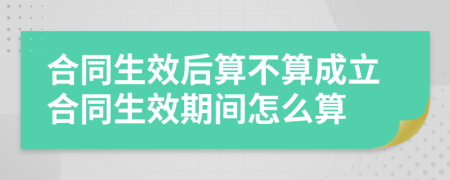 合同生效后算不算成立
合同生效期间怎么算